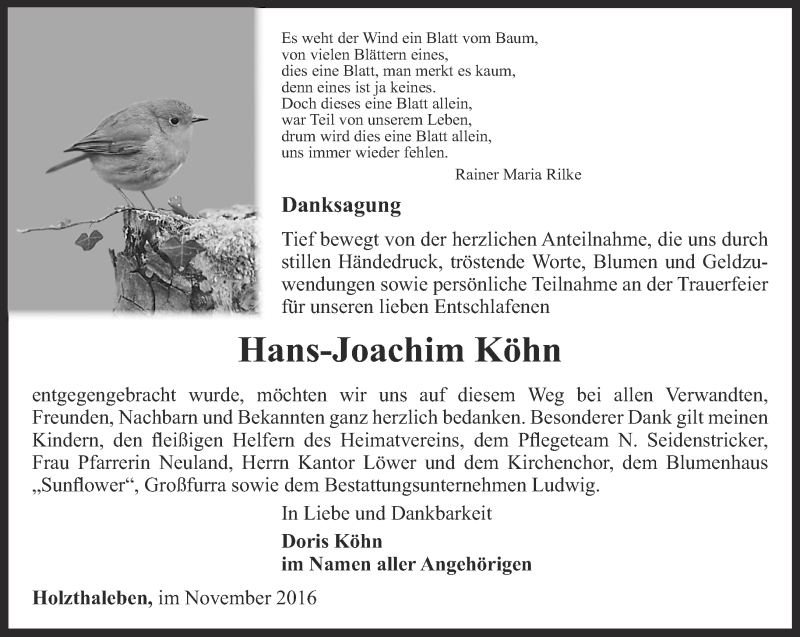 Es weht der Wind ein Blatt vom Baum,
von vielen Blättern eines,
dies eine Blatt, man merkt es kaum,
denn eines ist ja keines.
Doch dieses eine Blatt allein,
war Teil von unserem Leben,
drum wird dies eine Blatt allein,
uns immer wieder fehlen.

Rainer Maria Rilke

Danksagung

Tief bewegt von der herzlichen Anteilnahme, die uns durch stillen Händedruck, tröstende Worte, Blumen und Geldzuwendungen sowie persönliche Teilnahme an der Trauerfeier für unseren lieben Entschlafenen

Hans-Joachim Köhn

entgegengebracht wurde, möchten wir uns auf diesem Weg bei allen Verwandten, Freunden, Nachbarn und Bekannten ganz herzlich bedanken. Besonderer Dank gilt meinen Kindern, den fleißigen Helfern des Heimatvereins, dem Pflegeteam N. Seidenstricker, Frau Pfarrerin Neuland, Herrn Kantor Löwer und dem Kirchenchor, dem Blumenhaus „Sunflower“, Großfurra sowie dem Bestattungsunternehmen Ludwig.

In Liebe und Dankbarkeit

Doris Köhn
im Namen aller Angehörigen

Holzthaleben, im November 2016